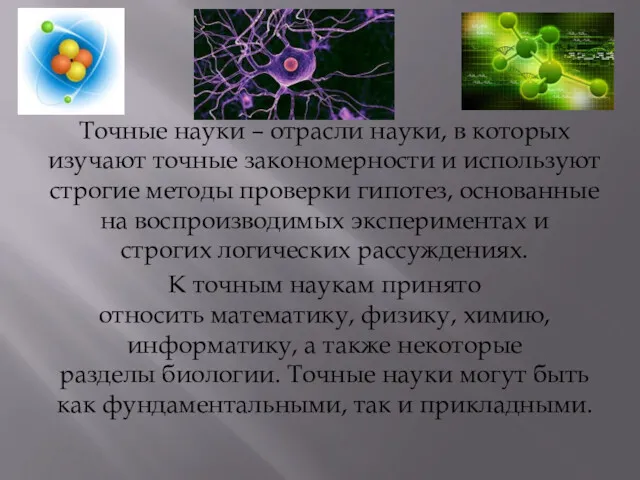 Точные науки – отрасли науки, в которых изучают точные закономерности и используют строгие методы проверки гипотез, основанные на воспроизводимых экспериментах и строгих логических рассуждениях.

К точным наукам принято относить математику, физику, химию, информатику, а также некоторые разделы биологии. Точные науки могут быть как фундаментальными, так и прикладными.